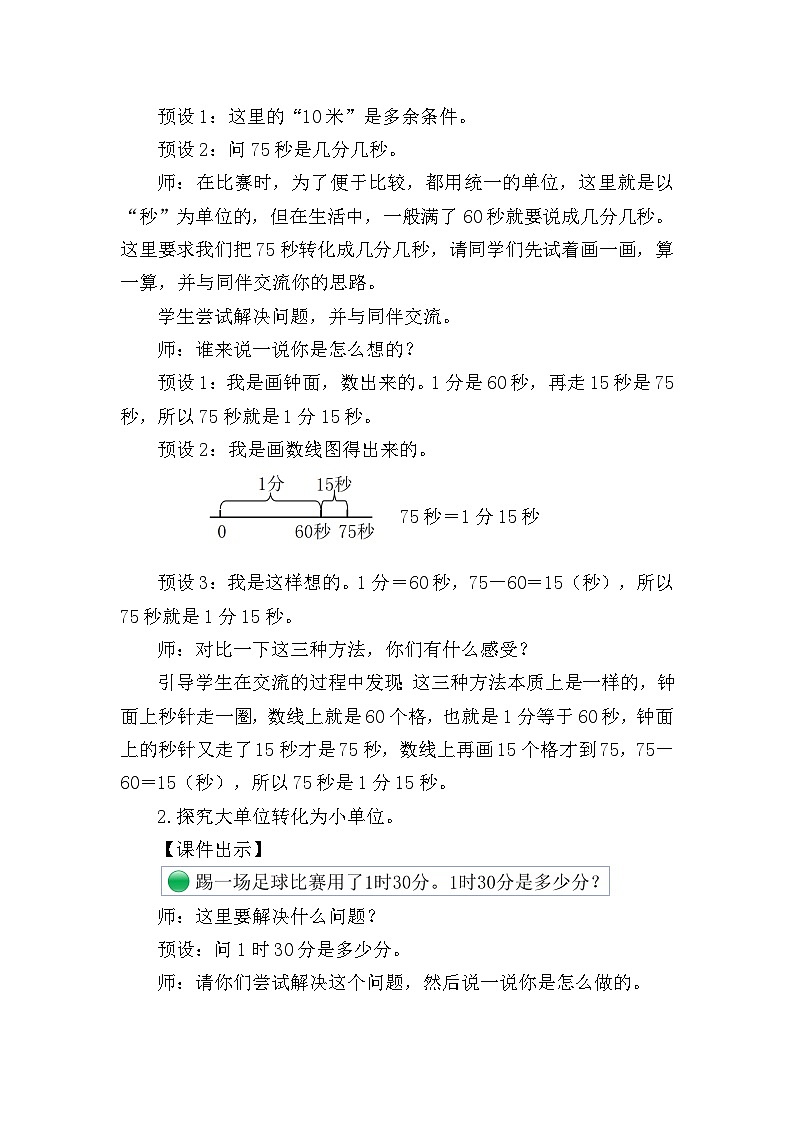 预设 1：这里的“10 米”是多余条件。

预设 2：问 75 秒是几分几秒。

师：在比赛时，为了便于比较，都用统一的单位，这里就是以“秒”为单位的，但在生活中，一般满了 60 秒就要说成几分几秒。这里要求我们把 75 秒转化成几分几秒，请同学们先试着画一画，算一算，并与同伴交流你的思路。

学生尝试解决问题，并与同伴交流。

师：谁来说一说你是怎么想的？

预设 1：我是画钟面，数出来的。1 分是 60 秒，再走 15 秒是 75 秒，所以 75 秒就是 1 分 15 秒。

预设 2：我是画数线图得出来的。

1分 15秒
0 60秒 75秒 75 秒＝1 分 15 秒

预设 3：我是这样想的。1 分＝60 秒，75－60＝15（秒），所以 75 秒就是 1 分 15 秒。

师：对比一下这三种方法，你们有什么感受？

引导学生在交流的过程中发现：这三种方法本质上是一样的，钟面上秒针走一圈，数线上就是 60 个格，也就是 1 分等于 60 秒，钟面上的秒针又走了 15 秒才是 75 秒，数线上再画 15 个格才到 75，75－60＝15（秒），所以 75 秒是 1 分 15 秒。

2.探究大单位转化为小单位。

【课件出示】

踢一场足球比赛用了1时30分。1时30分是多少分？

师：这里要解决什么问题？

预设：问 1 时 30 分是多少分。

师：请你们尝试解决这个问题，然后说一说你是怎么做的。